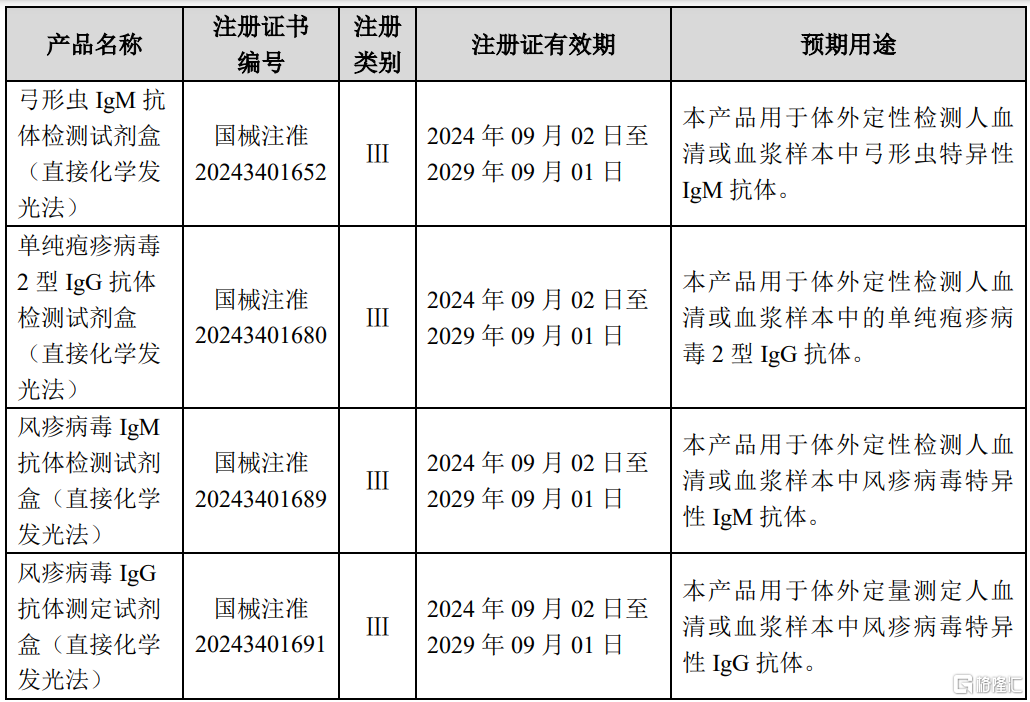 | 产品名称 | 注册证书编号 | 注册类别 | 注册证有效期 | 预期用途 |
|---|---|---|---|---|
| 弓形虫 IgM 抗体检测试剂盒（直接化学发光法） | 国械注准 20243401652 | III | 2024 年 09 月 02 日至 2029 年 09 月 01 日 | 本产品用于体外定性检测人血清或血浆样本中弓形虫特异性 IgM 抗体。 |
| 单纯疱疹病毒 2 型 IgG 抗体检测试剂盒（直接化学发光法） | 国械注准 20243401680 | III | 2024 年 09 月 02 日至 2029 年 09 月 01 日 | 本产品用于体外定性检测人血清或血浆样本中的单纯疱疹病毒 2 型 IgG 抗体。 |
| 风疹病毒 IgM 抗体检测试剂盒（直接化学发光法） | 国械注准 20243401689 | III | 2024 年 09 月 02 日至 2029 年 09 月 01 日 | 本产品用于体外定性检测人血清或血浆样本中风疹病毒特异性 IgM 抗体。 |
| 风疹病毒 IgG 抗体测定试剂盒（直接化学发光法） | 国械注准 20243401691 | III | 2024 年 09 月 02 日至 2029 年 09 月 01 日 | 本产品用于体外定量测定人血清或血浆样本中风疹病毒特异性 IgG 抗体。 |

格隆汇